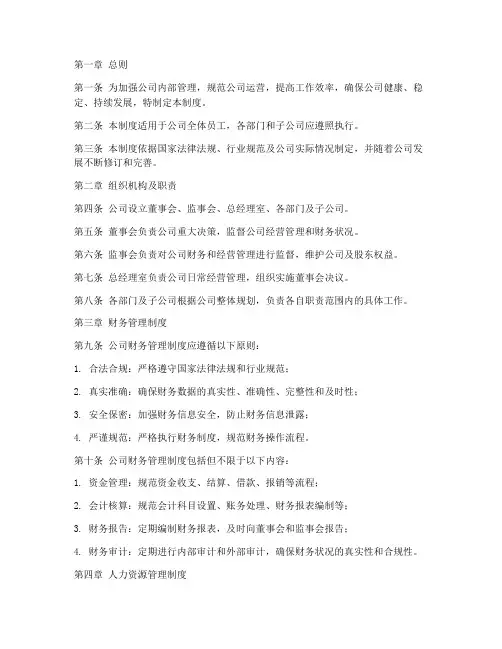 第一章 总则

第一条 为加强公司内部管理，规范公司运营，提高工作效率，确保公司健康、稳定、持续发展，特制定本制度。

第二条 本制度适用于公司全体员工，各部门和子公司应遵照执行。

第三条 本制度依据国家法律法规、行业规范及公司实际情况制定，并随着公司发展不断修订和完善。

第二章 组织机构及职责

第四条 公司设立董事会、监事会、总经理室、各部门及子公司。

第五条 董事会负责公司重大决策，监督公司经营管理和财务状况。

第六条 监事会负责对公司财务和经营管理进行监督，维护公司及股东权益。

第七条 总经理室负责公司日常经营管理，组织实施董事会决议。

第八条 各部门及子公司根据公司整体规划，负责各自职责范围内的具体工作。

第三章 财务管理制度

第九条 公司财务管理制度应遵循以下原则：

1. 合法合规：严格遵守国家法律法规和行业规范；

2. 真实准确：确保财务数据的真实性、准确性、完整性和及时性；

3. 安全保密：加强财务信息安全，防止财务信息泄露；

4. 严谨规范：严格执行财务制度，规范财务操作流程。

第十条 公司财务管理制度包括但不限于以下内容：

1. 资金管理：规范资金收支、结算、借款、报销等流程；

2. 会计核算：规范会计科目设置、账务处理、财务报表编制等；

3. 财务报告：定期编制财务报表，及时向董事会和监事会报告；

4. 财务审计：定期进行内部审计和外部审计，确保财务状况的真实性和合规性。

第四章 人力资源管理制度